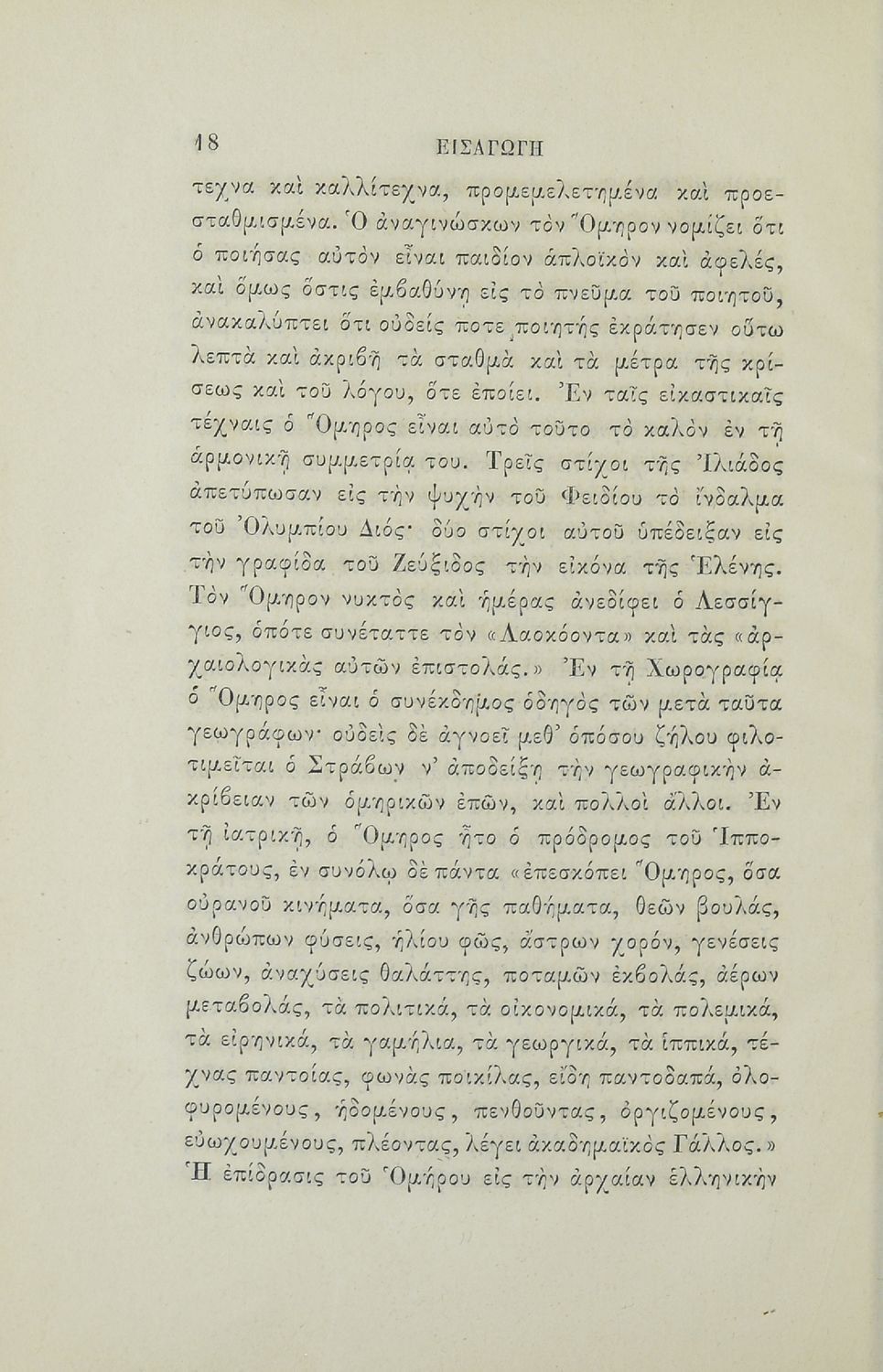 18 ΕΙΣΑΓΩΓΗ

τεχνα καὶ καλλίτεχνα, προμεμελετημένα καὶ προεσταθμισμένα. Ὁ ἀναγινώσκων τὸν Ὅμηρον νομίζει ὅτι ὁ ποιήσας αὐτὸν εἶναι παιδίον ἁπλοϊκὸν καὶ ἀφελές, καὶ ὅμως ὅστις ἐμβαθύνῃ εἰς τὸ πνεῦμα τοῦ ποιητοῦ, ἀνακαλύπτει ὅτι οὐδείς ποτε ποιητὴς ἐκράτησεν οὕτω λεπτὰ καὶ ἀκριβῆ τὰ σταθμὰ καὶ τὰ μέτρα τῆς κρίσεως καὶ τοῦ λόγου, ὅτε ἐποίει. Ἐν ταῖς εἰκαστικαῖς τέχναις ὁ Ὅμηρος εἶναι αὐτὸ τοῦτο τὸ καλὸν ἐν τῇ ἁρμονικῇ συμμετρίᾳ του. Τρεῖς στίχοι τῆς Ἰλιάδος ἀπετύπωσαν εἰς τὴν ψυχὴν τοῦ Φειδίου τὸ ἴνδαλμα τοῦ Ὀλυμπίου Διός· δύο στίχοι αὐτοῦ ὑπέδειξαν εἰς τὴν γραφίδα τοῦ Ζεύξιδος τὴν εἰκόνα τῆς Ἑλένης. Τὸν Ὅμηρον νυκτὸς καὶ ἡμέρας ἀνεδίφει ὁ Λεσσίγγιος, ὁπότε συνέταττε τὸν «Λαοκόοντα» καὶ τὰς «ἀρχαιολογικὰς αὐτῶν ἐπιστολάς.» Ἐν τῇ Χωρογραφίᾳ ὁ Ὅμηρος εἶναι ὁ συνέκδημος ὁδηγὸς τῶν μετὰ ταῦτα γεωγράφων· οὐδεὶς δὲ ἀγνοεῖ μεθ' ὁπόσου ζήλου φιλοτιμεῖται ὁ Στράβων ν' ἀποδείξῃ τὴν γεωγραφικὴν ἀκρίβειαν τῶν ὁμηρικῶν ἐπῶν, καὶ πολλοὶ ἄλλοι. Ἐν τῇ ἰατρικῇ, ὁ Ὅμηρος ἦτο ὁ πρόδρομος τοῦ Ἱπποκράτους, ἐν συνόλῳ δὲ πάντα «ἐπεσκόπει Ὅμηρος, ὅσα οὐρανοῦ κινήματα, ὅσα γῆς παθήματα, θεῶν βουλάς, ἀνθρώπων φύσεις, ἡλίου φῶς, ἄστρων χορόν, γενέσεις ζώων, ἀναχύσεις θαλάττης, ποταμῶν ἐκβολάς, ἀέρων μεταβολάς, τὰ πολιτικά, τὰ οἰκονομικά, τὰ πολεμικά, τὰ εἰρηνικά, τὰ γαμήλια, τὰ γεωργικά, τὰ ἱππικά, τέχνας παντοίας, φωνὰς ποικίλας, εἴδη παντοδαπά, ὀλοφυρομένους, ἡδομένους, πενθοῦντας, ὀργιζομένους, εὐωχουμένους, πλέοντας, λέγει ἀκαδημαϊκὸς Γάλλος.» Ἡ ἐπίδρασις τοῦ Ὁμήρου εἰς τὴν ἀρχαίαν ἑλληνικὴν